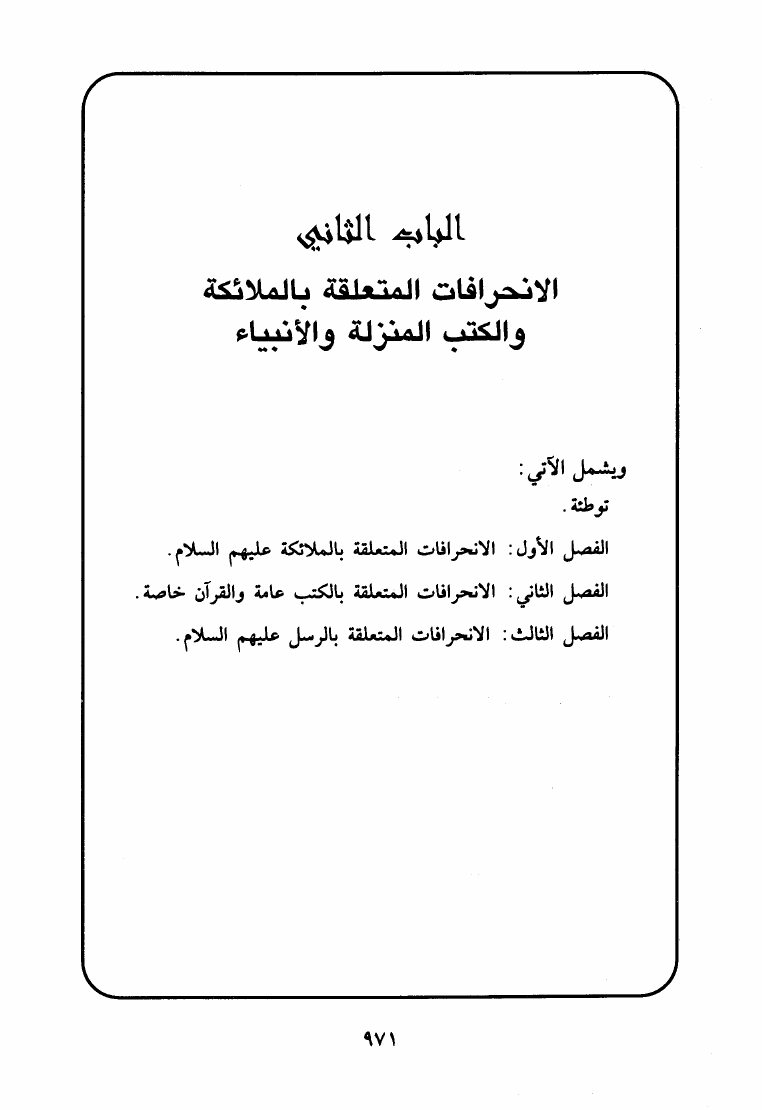 الباب الثاني
الانحرافات المتعلقة بالملائكة
والكتب المنزلة والأنبياء

ويشمل الآتي:
توطئة.
الفصل الأول: الانحرافات المتعلقة بالملائكة عليهم السلام.
الفصل الثاني: الانحرافات المتعلقة بالكتب عامة والقرآن خاصة.
الفصل الثالث: الانحرافات المتعلقة بالرسل عليهم السلام.

٩٧١